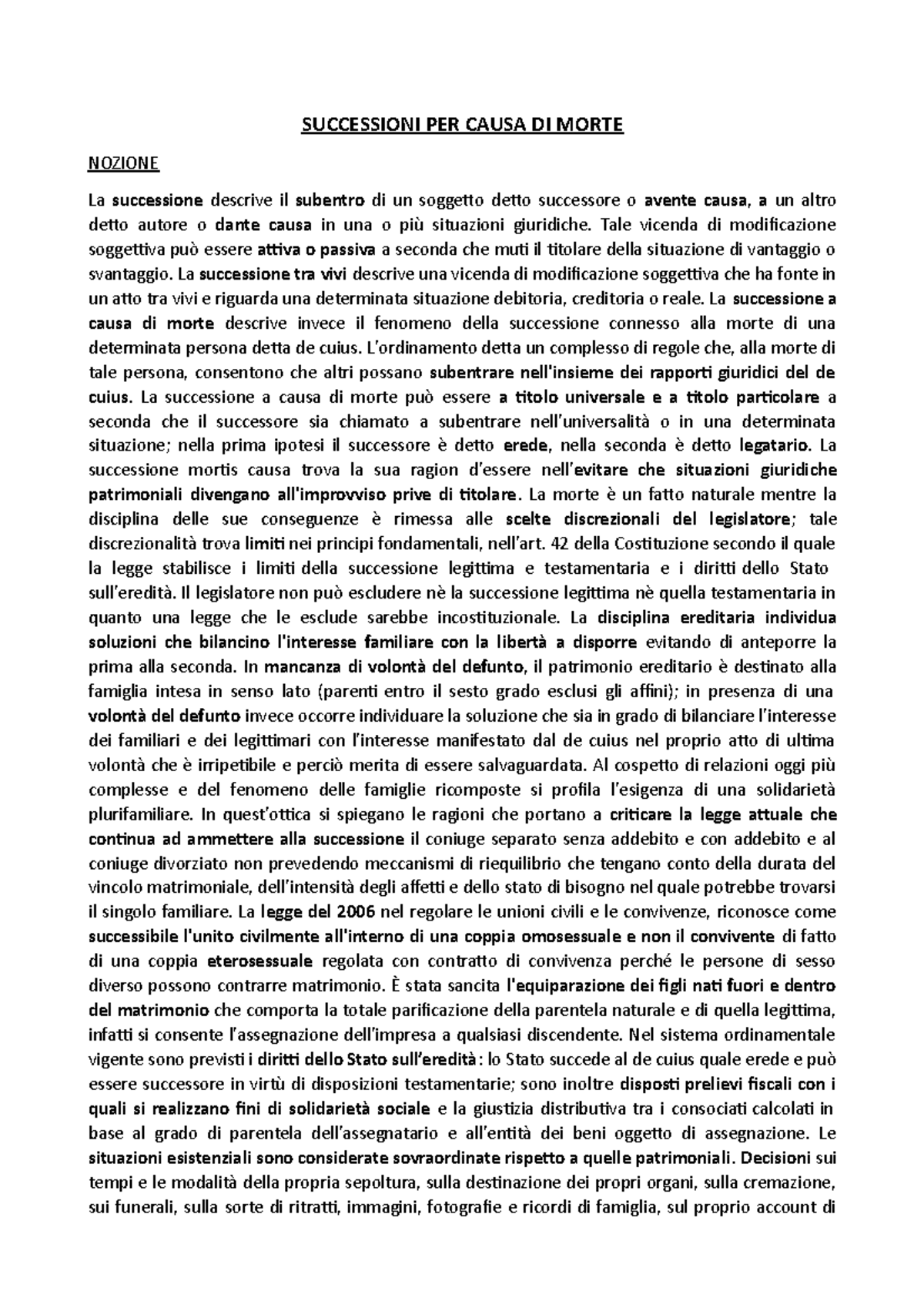 SUCCESSIONI PER CAUSA DI MORTE

NOZIONE

La successione descrive il subentro di un soggetto detto successore o avente causa, a un altro detto autore o dante causa in una o più situazioni giuridiche. Tale vicenda di modificazione soggettiva può essere attiva o passiva a seconda che muti il titolare della situazione di vantaggio o svantaggio. La successione tra vivi descrive una vicenda di modificazione soggettiva che ha fonte in un atto tra vivi e riguarda una determinata situazione debitoria, creditoria o reale. La successione a causa di morte descrive invece il fenomeno della successione connesso alla morte di una determinata persona detta de cuius. L'ordinamento detta un complesso di regole che, alla morte di tale persona, consentono che altri possano subentrare nell'insieme dei rapporti giuridici del de cuius. La successione a causa di morte può essere a titolo universale e a titolo particolare a seconda che il successore sia chiamato a subentrare nell'universalità o in una determinata situazione; nella prima ipotesi il successore è detto erede, nella seconda è detto legatario. La successione mortis causa trova la sua ragion d'essere nell'evitare che situazioni giuridiche patrimoniali divengano all'improvviso prive di titolare. La morte è un fatto naturale mentre la disciplina delle sue conseguenze è rimessa alle scelte discrezionali del legislatore; tale discrezionalità trova limiti nei principi fondamentali, nell'art. 42 della Costituzione secondo il quale la legge stabilisce i limiti della successione legittima e testamentaria e i diritti dello Stato sull'eredità. Il legislatore non può escludere nè la successione legittima nè quella testamentaria in quanto una legge che le esclude sarebbe incostituzionale. La disciplina ereditaria individua soluzioni che bilancino l'interesse familiare con la libertà a disporre evitando di anteporre la prima alla seconda. In mancanza di volontà del defunto, il patrimonio ereditario è destinato alla famiglia intesa in senso lato (parenti entro il sesto grado esclusi gli affini); in presenza di una volontà del defunto invece occorre individuare la soluzione che sia in grado di bilanciare l'interesse dei familiari e dei legittimari con l'interesse manifestato dal de cuius nel proprio atto di ultima volontà che è irripetibile e perciò merita di essere salvaguardata. Al cospetto di relazioni oggi più complesse e del fenomeno delle famiglie ricomposte si profila l'esigenza di una solidarietà plurifamiliare. In quest'ottica si spiegano le ragioni che portano a criticare la legge attuale che continua ad ammettere alla successione il coniuge separato senza addebito e con addebito e al coniuge divorziato non prevedendo meccanismi di riequilibrio che tengano conto della durata del vincolo matrimoniale, dell'intensità degli affetti e dello stato di bisogno nel quale potrebbe trovarsi il singolo familiare. La legge del 2006 nel regolare le unioni civili e le convivenze, riconosce come successibile l'unito civilmente all'interno di una coppia omosessuale e non il convivente di fatto di una coppia eterosessuale regolata con contratto di convivenza perché le persone di sesso diverso possono contrarre matrimonio. È stata sancita l'equiparazione dei figli nati fuori e dentro del matrimonio che comporta la totale parificazione della parentela naturale e di quella legittima, infatti si consente l'assegnazione dell'impresa a qualsiasi discendente. Nel sistema ordinamentale vigente sono previsti i diritti dello Stato sull'eredità: lo Stato succede al de cuius quale erede e può essere successore in virtù di disposizioni testamentarie; sono inoltre disposti prelievi fiscali con i quali si realizzano fini di solidarietà sociale e la giustizia distributiva tra i consociati calcolati in base al grado di parentela dell'assegnatario e all'entità dei beni oggetto di assegnazione. Le situazioni esistenziali sono considerate sovraordinate rispetto a quelle patrimoniali. Decisioni sui tempi e le modalità della propria sepoltura, sulla destinazione dei propri organi, sulla cremazione, sui funerali, sulla sorte di ritratti, immagini, fotografie e ricordi di famiglia, sul proprio account di